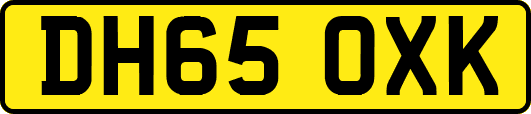 DH65 OXK